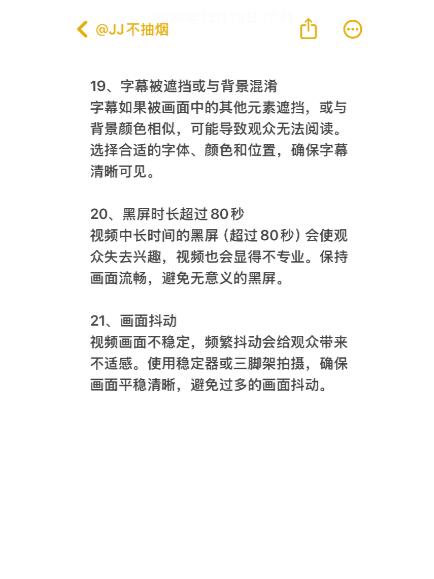 @JJ不抽烟

19、字幕被遮挡或与背景混淆
字幕如果被画面中的其他元素遮挡，或与背景颜色相似，可能导致观众无法阅读。选择合适的字体、颜色和位置，确保字幕清晰可见。

20、黑屏时长超过80秒
视频中长时间的黑屏（超过80秒）会使观众失去兴趣，视频也会显得不专业。保持画面流畅，避免无意义的黑屏。

21、画面抖动
视频画面不稳定，频繁抖动会给观众带来不适感。使用稳定器或三脚架拍摄，确保画面平稳清晰，避免过多的画面抖动。